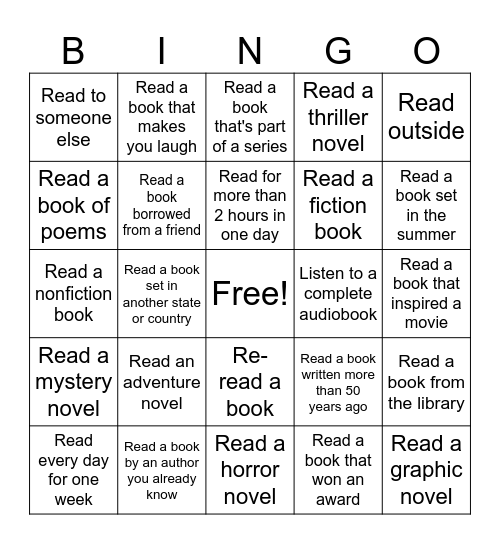 | B | I | N | G | O |
|---|---|---|---|---|
| Read to someone else | Read a book that makes you laugh | Read a book that's part of a series | Read a thriller novel | Read outside |
| Read a book of poems | Read a book borrowed from a friend | Read for more than 2 hours in one day | Read a fiction book | Read a book set in the summer |
| Read a nonfiction book | Read a book set in another state or country | Free! | Listen to a complete audiobook | Read a book that inspired a movie |
| Read a mystery novel | Read an adventure novel | Re-read a book | Read a book written more than 50 years ago | Read a book from the library |
| Read every day for one week | Read a book by an author you already know | Read a horror novel | Read a book that won an award | Read a graphic novel |